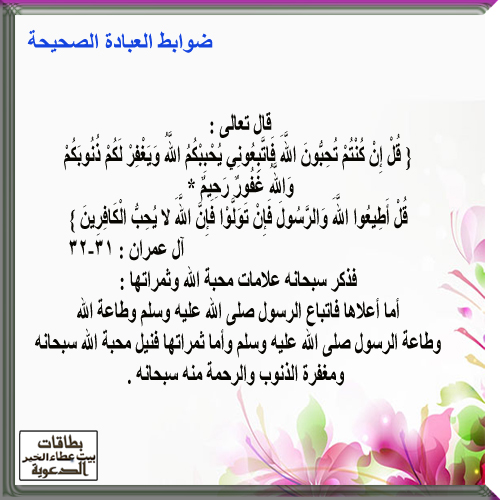 ضوابط العبادة الصحيحة

قال تعالى :
{ قُلْ إِنْ كُنْتُمْ تُحِبُّونَ اللَّهَ فَاتَّبِعُونِي يُحْبِبْكُمُ اللَّهُ وَيَغْفِرْ لَكُمْ ذُنُوبَكُمْ وَاللَّهُ غَفُورٌ رَحِيمٌ *
قُلْ أَطِيعُوا اللَّهَ وَالرَّسُولَ فَإِنْ تَوَلَّوْا فَإِنَّ اللَّهَ لا يُحِبُّ الْكَافِرِينَ }
آل عمران : ٣١-٣٢
فذكر سبحانه علامات محبة الله وثمراتها :
أما أعلاها فاتباع الرسول صلى الله عليه وسلم وطاعة الله وطاعة الرسول صلى الله عليه وسلم وأما ثمراتها فنيل محبة الله سبحانه ومغفرة الذنوب والرحمة منه سبحانه .

بطاقات
بيت عطاء الخير
الدعوية